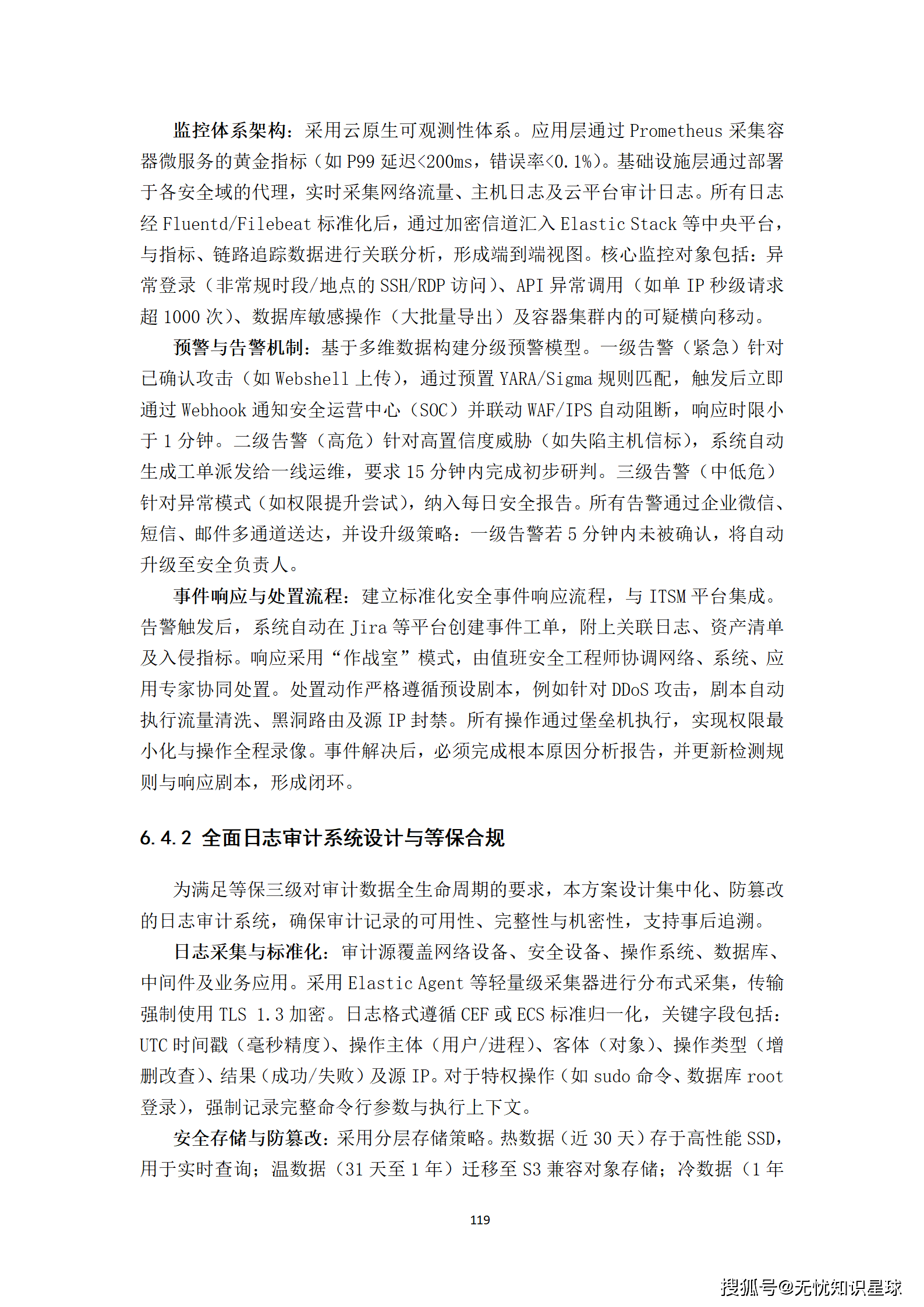 监控体系架构：采用云原生可观测性体系。应用层通过 Prometheus 采集容器微服务的黄金指标（如 P99 延迟<200ms，错误率<0.1%）。基础设施层通过部署于各安全域的代理，实时采集网络流量、主机日志及云平台审计日志。所有日志经 Fluentd/Filebeat 标准化后，通过加密信道汇入 Elastic Stack 等中央平台，与指标、链路追踪数据进行关联分析，形成端到端视图。核心监控对象包括：异常登录（非常规时段/地点的 SSH/RDP 访问）、API 异常调用（如单 IP 秒级请求超 1000 次）、数据库敏感操作（大批量导出）及容器集群内的可疑横向移动。

预警与告警机制：基于多维数据构建分级预警模型。一级告警（紧急）针对已确认攻击（如 Webshell 上传），通过预置 YARA/Sigma 规则匹配，触发后立即通过 Webhook 通知安全运营中心（SOC）并联动 WAF/IPS 自动阻断，响应时限小于 1 分钟。二级告警（高危）针对高置信度威胁（如失陷主机信标），系统自动生成工单派发给一线运维，要求 15 分钟内完成初步研判。三级告警（中低危）针对异常模式（如权限提升尝试），纳入每日安全报告。所有告警通过企业微信、短信、邮件多通道送达，并设升级策略：一级告警若 5 分钟内未被确认，将自动升级至安全负责人。

事件响应与处置流程：建立标准化安全事件响应流程，与 ITSM 平台集成。告警触发后，系统自动在 Jira 等平台创建事件工单，附上关联日志、资产清单及入侵指标。响应采用“作战室”模式，由值班安全工程师协调网络、系统、应用专家协同处置。处置动作严格遵循预设剧本，例如针对 DDoS 攻击，剧本自动执行流量清洗、黑洞路由及源 IP 封禁。所有操作通过堡垒机执行，实现权限最小化与操作全程录像。事件解决后，必须完成根本原因分析报告，并更新检测规则与响应剧本，形成闭环。

6.4.2 全面日志审计系统设计与等保合规

为满足等保三级对审计数据全生命周期的要求，本方案设计集中化、防篡改的日志审计系统，确保审计记录的可用性、完整性与机密性，支持事后追溯。

日志采集与标准化：审计源覆盖网络设备、安全设备、操作系统、数据库、中间件及业务应用。采用 Elastic Agent 等轻量级采集器进行分布式采集，传输强制使用 TLS 1.3 加密。日志格式遵循 CEF 或 ECS 标准归一化，关键字段包括：UTC 时间戳（毫秒精度）、操作主体（用户/进程）、客体（对象）、操作类型（增删改查）、结果（成功/失败）及源 IP。对于特权操作（如 sudo 命令、数据库 root 登录），强制记录完整命令行参数与执行上下文。

安全存储与防篡改：采用分层存储策略。热数据（近 30 天）存于高性能 SSD，用于实时查询；温数据（31 天至 1 年）迁移至 S3 兼容对象存储；冷数据（1 年

119

搜狐号@无忧知识星球